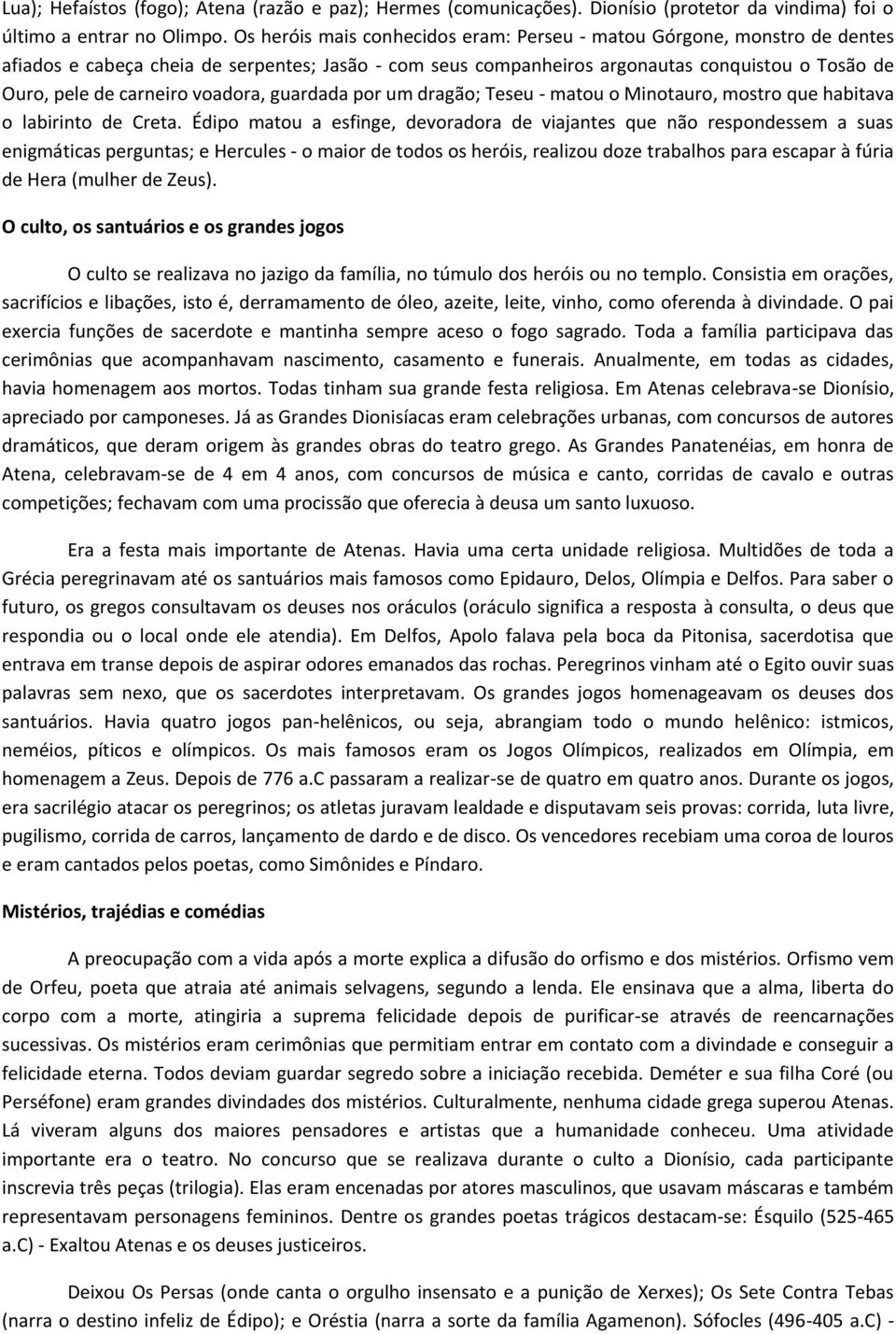 Lua); Hefaístos (fogo); Atena (razão e paz); Hermes (comunicações). Dionísio (protetor da vindima) foi o último a entrar no Olimpo. Os heróis mais conhecidos eram: Perseu - matou Górgone, monstro de dentes afiados e cabeça cheia de serpentes; Jasão - com seus companheiros argonautas conquistou o Tosão de Ouro, pele de carneiro voadora, guardada por um dragão; Teseu - matou o Minotauro, mostro que habitava o labirinto de Creta. Édipo matou a esfinge, devoradora de viajantes que não respondessem a suas enigmáticas perguntas; e Hercules - o maior de todos os heróis, realizou doze trabalhos para escapar à fúria de Hera (mulher de Zeus).

O culto, os santuários e os grandes jogos

O culto se realizava no jazigo da família, no túmulo dos heróis ou no templo. Consistia em orações, sacrifícios e libações, isto é, derramamento de óleo, azeite, leite, vinho, como oferenda à divindade. O pai exercia funções de sacerdote e mantinha sempre aceso o fogo sagrado. Toda a família participava das cerimônias que acompanhavam nascimento, casamento e funerais. Anualmente, em todas as cidades, havia homenagem aos mortos. Todas tinham sua grande festa religiosa. Em Atenas celebrava-se Dionísio, apreciado por camponeses. Já as Grandes Dionisíacas eram celebrações urbanas, com concursos de autores dramáticos, que deram origem às grandes obras do teatro grego. As Grandes Panatenéias, em honra de Atena, celebravam-se de 4 em 4 anos, com concursos de música e canto, corridas de cavalo e outras competições; fechavam com uma procissão que oferecia à deusa um santo luxuoso.

Era a festa mais importante de Atenas. Havia uma certa unidade religiosa. Multidões de toda a Grécia peregrinavam até os santuários mais famosos como Epidauro, Delos, Olímpia e Delfos. Para saber o futuro, os gregos consultavam os deuses nos oráculos (oráculo significa a resposta à consulta, o deus que respondia ou o local onde ele atendia). Em Delfos, Apolo falava pela boca da Pitonisa, sacerdotisa que entrava em transe depois de aspirar odores emanados das rochas. Peregrinos vinham até o Egito ouvir suas palavras sem nexo, que os sacerdotes interpretavam. Os grandes jogos homenageavam os deuses dos santuários. Havia quatro jogos pan-helênicos, ou seja, abrangiam todo o mundo helênico: istmicos, neméios, píticos e olímpicos. Os mais famosos eram os Jogos Olímpicos, realizados em Olímpia, em homenagem a Zeus. Depois de 776 a.C passaram a realizar-se de quatro em quatro anos. Durante os jogos, era sacrilégio atacar os peregrinos; os atletas juravam lealdade e disputavam seis provas: corrida, luta livre, pugilismo, corrida de carros, lançamento de dardo e de disco. Os vencedores recebiam uma coroa de louros e eram cantados pelos poetas, como Simônides e Píndaro.

Mistérios, trajédias e comédias

A preocupação com a vida após a morte explica a difusão do orfismo e dos mistérios. Orfismo vem de Orfeu, poeta que atraia até animais selvagens, segundo a lenda. Ele ensinava que a alma, liberta do corpo com a morte, atingiria a suprema felicidade depois de purificar-se através de reencarnações sucessivas. Os mistérios eram cerimônias que permitiam entrar em contato com a divindade e conseguir a felicidade eterna. Todos deviam guardar segredo sobre a iniciação recebida. Deméter e sua filha Coré (ou Perséfone) eram grandes divindades dos mistérios. Culturalmente, nenhuma cidade grega superou Atenas. Lá viveram alguns dos maiores pensadores e artistas que a humanidade conheceu. Uma atividade importante era o teatro. No concurso que se realizava durante o culto a Dionísio, cada participante inscrevia três peças (trilogia). Elas eram encenadas por atores masculinos, que usavam máscaras e também representavam personagens femininos. Dentre os grandes poetas trágicos destacam-se: Ésquilo (525-465 a.C) - Exaltou Atenas e os deuses justiceiros.

Deixou Os Persas (onde canta o orgulho insensato e a punição de Xerxes); Os Sete Contra Tebas (narra o destino infeliz de Édipo); e Oréstia (narra a sorte da família Agamenon). Sófocles (496-405 a.C) -